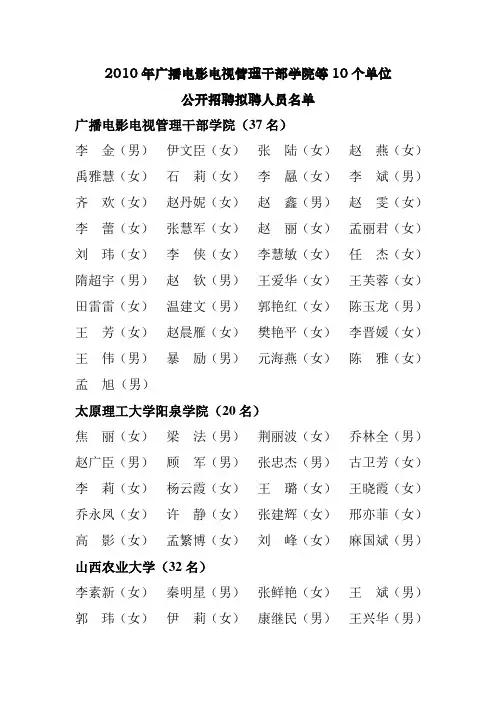 2010年广播电影电视管理干部学院等10个单位
公开招聘拟聘人员名单

广播电影电视管理干部学院（37名）

李　金（男）　伊文臣（女）　张　陆（女）　赵　燕（女）
禹雅慧（女）　石　莉（女）　李　晶（女）　李　斌（男）
齐　欢（女）　赵丹妮（女）　赵　鑫（男）　赵　雯（女）
李　蕾（女）　张慧军（女）　赵　丽（女）　孟丽君（女）
刘　玮（女）　李　侠（女）　李慧敏（女）　任　杰（女）
隋超宇（男）　赵　钦（男）　王爱华（女）　王芙蓉（女）
田雷雷（女）　温建文（男）　郭艳红（女）　陈玉龙（男）
王　芳（女）　赵晨雁（女）　樊艳平（女）　李晋媛（女）
王　伟（男）　暴　励（男）　元海燕（女）　陈　雅（女）
孟　旭（男）

太原理工大学阳泉学院（20名）

焦　丽（女）　梁　法（男）　荆丽波（女）　乔林全（男）
赵广臣（男）　顾　军（男）　张忠杰（男）　古卫芳（女）
李　莉（女）　杨云霞（女）　王　璐（女）　王晓霞（女）
乔永凤（女）　许　静（女）　张建辉（女）　邢亦菲（女）
高　影（女）　孟繁博（女）　刘　峰（女）　麻国斌（男）

山西农业大学（32名）

李素新（女）　秦明星（男）　张鲜艳（女）　王　斌（男）
郭　玮（女）　伊　莉（女）　康继民（男）　王兴华（男）